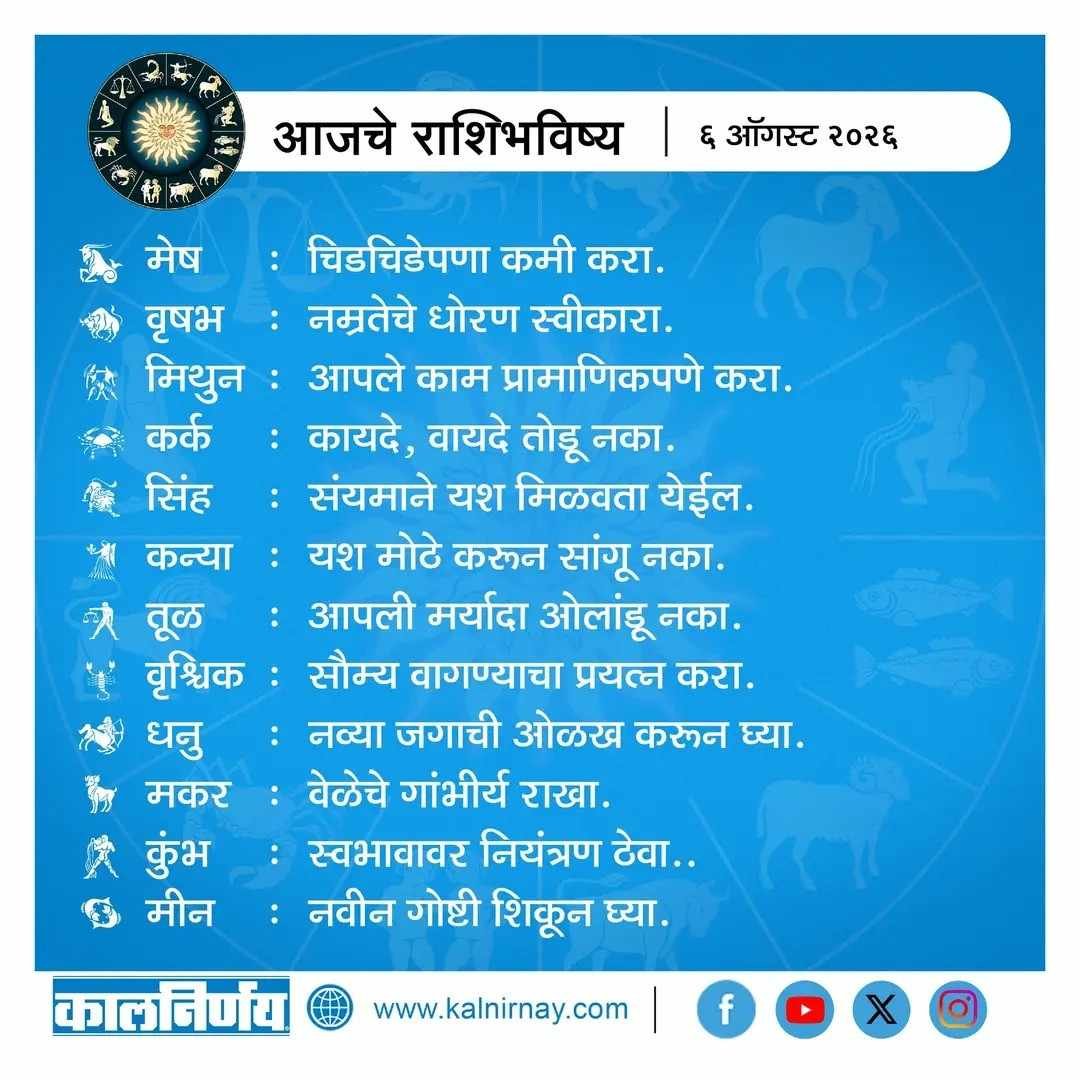 आजचे राशिभविष्य | ६ ऑगस्ट २०२६

मेष : चिडचिडेपणा कमी करा.
वृषभ : नम्रतेचे धोरण स्वीकारा.
मिथुन : आपले काम प्रामाणिकपणे करा.
कर्क : कायदे, वायदे तोडू नका.
सिंह : संयमाने यश मिळवता येईल.
कन्या : यश मोठे करून सांगू नका.
तूळ : आपली मर्यादा ओलांडू नका.
वृश्चिक : सौम्य वागण्याचा प्रयत्न करा.
धनु : नव्या जगाची ओळख करून घ्या.
मकर : वेळेचे गांभीर्य राखा.
कुंभ : स्वभावावर नियंत्रण ठेवा..
मीन : नवीन गोष्टी शिकून घ्या.

कालनिर्णय www.kalnirnay.com